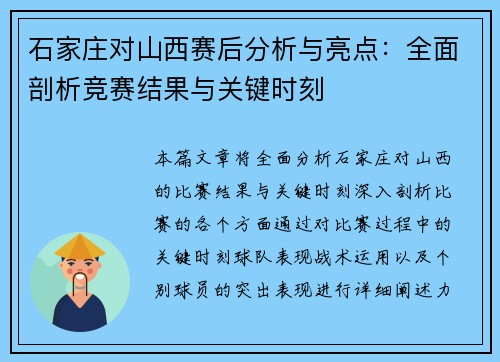 石家庄对山西赛后分析与亮点：全面剖析竞赛结果与关键时刻

本篇文章将全面分析石家庄对山西的比赛结果与关键时刻深入剖析比赛的各个方面通过对比赛过程中的关键时刻球队表现战术运用以及个别球员的突出表现进行详细阐述力